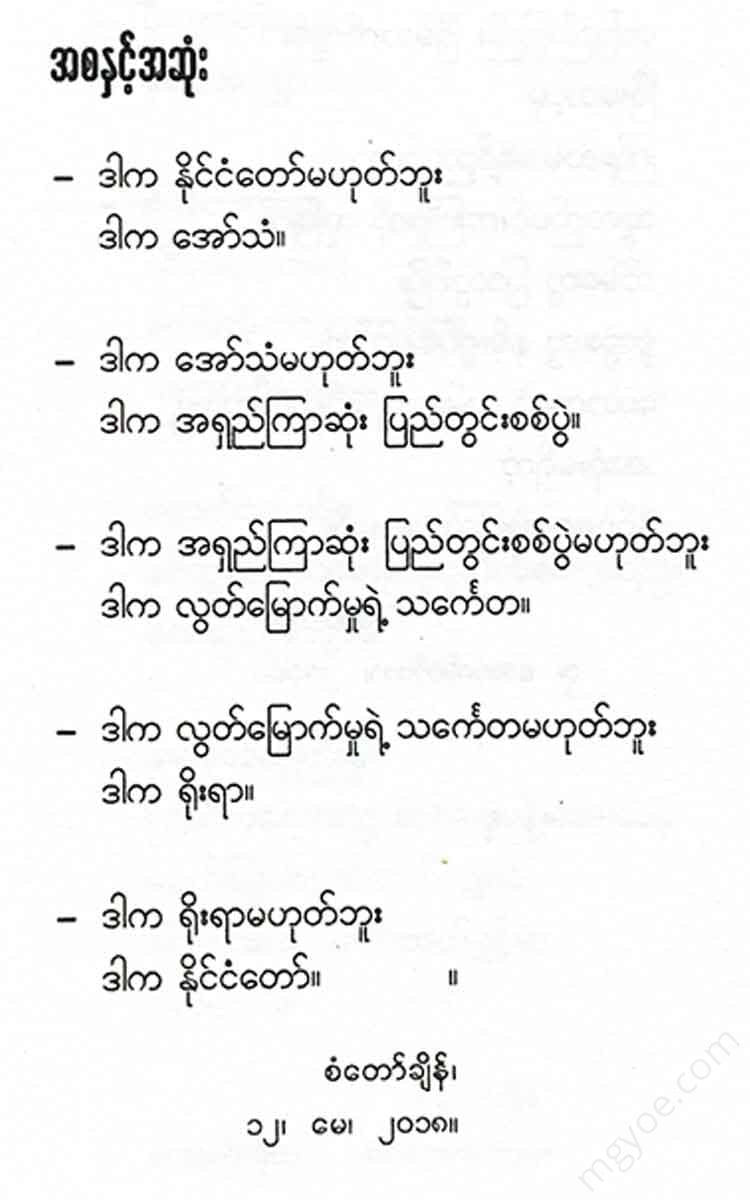 အစနှင့်အဆုံး

– ဒါက နိုင်ငံတော်မဟုတ်ဘူး
ဒါက အော်သံ။

– ဒါက အော်သံမဟုတ်ဘူး
ဒါက အရှည်ကြာဆုံး ပြည်တွင်းစစ်ပွဲ။

– ဒါက အရှည်ကြာဆုံး ပြည်တွင်းစစ်ပွဲမဟုတ်ဘူး
ဒါက လွတ်မြောက်မှုရဲ့ သင်္ကေတ။

– ဒါက လွတ်မြောက်မှုရဲ့ သင်္ကေတမဟုတ်ဘူး
ဒါက ရိုးရာ။

– ဒါက ရိုးရာမဟုတ်ဘူး
ဒါက နိုင်ငံတော်။ ။

စံတော်ချိန်၊
၁၂၊ မေ၊ ၂၀၁၈။

mgyoe.com